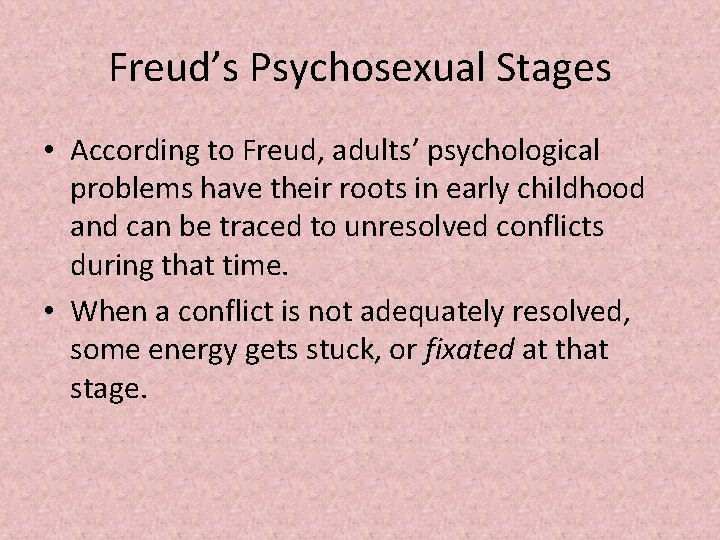 Freud's Psychosexual Stages

• According to Freud, adults' psychological problems have their roots in early childhood and can be traced to unresolved conflicts during that time.
• When a conflict is not adequately resolved, some energy gets stuck, or fixated at that stage.